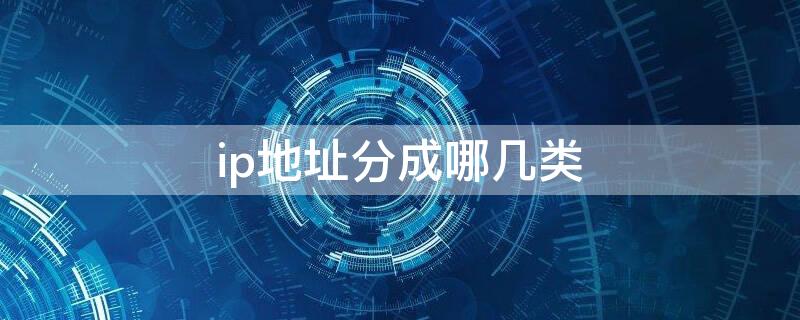 ip地址分成哪几类